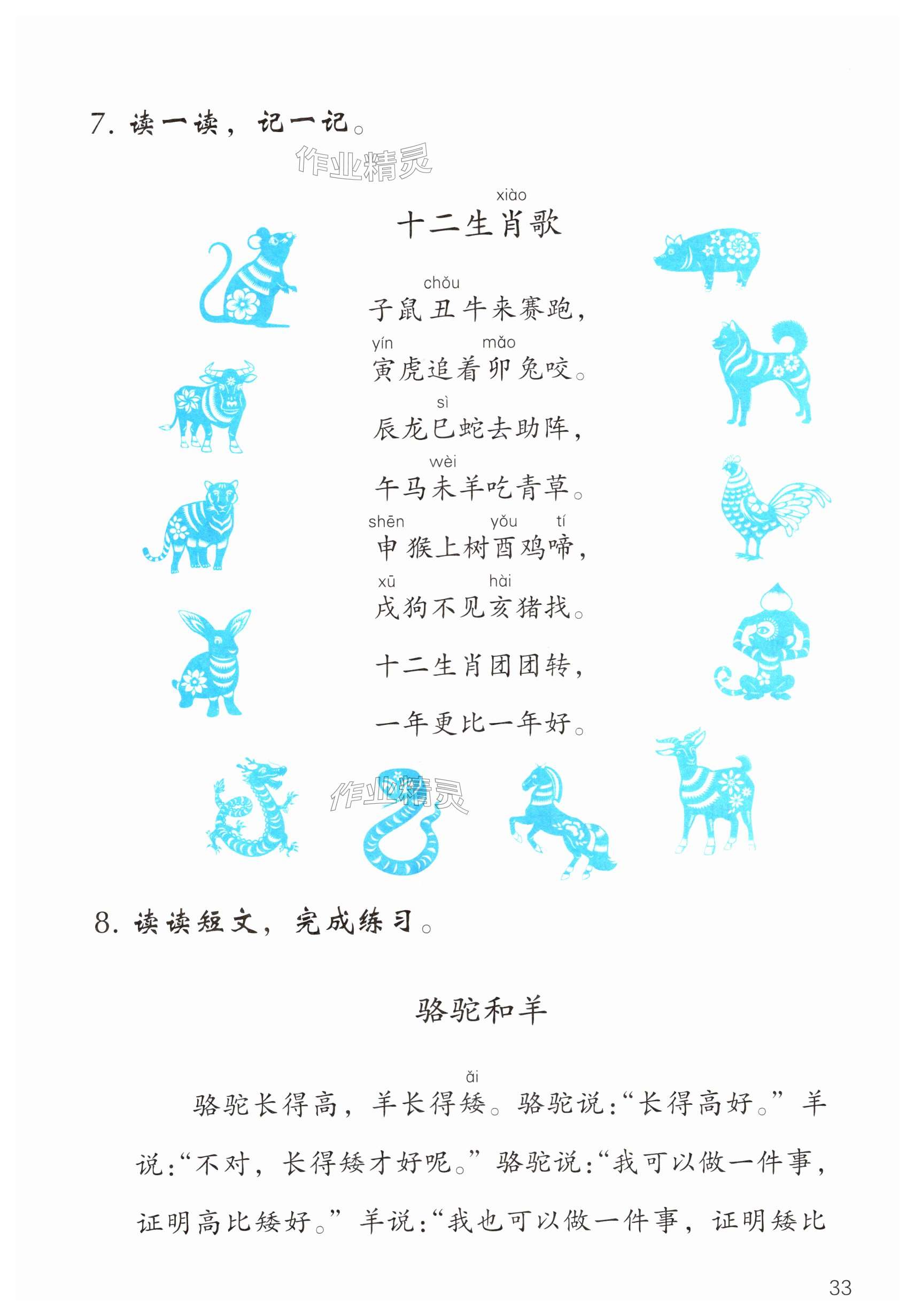 7. 读一读，记一记。

作业精灵

xiào
十二生肖歌

chǒu
子鼠丑牛来赛跑，
yín mǎo
寅虎追着卯兔咬。
sì
辰龙巳蛇去助阵，
wèi
午马未羊吃青草。
shēn yǒu tí
申猴上树酉鸡啼，
xū hài
戌狗不见亥猪找。
十二生肖团团转，
一年更比一年好。

作业精灵

8. 读读短文，完成练习。

骆驼和羊

ǎi
骆驼长得高，羊长得矮。骆驼说：“长得高好。”羊说：“不对，长得矮才好呢。”骆驼说：“我可以做一件事，证明高比矮好。”羊说：“我也可以做一件事，证明矮比

33